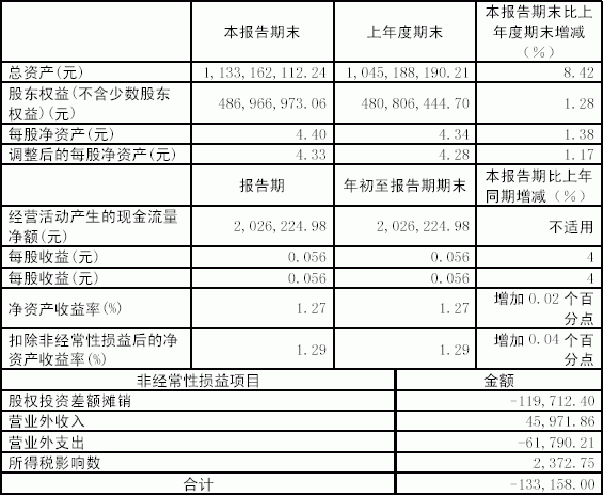 |  | 本报告期末 | 上年度期末 | 本报告期末比上年度期末增减（%） |
|---|---|---|---|
| 总资产(元) | 1,133,162,112.24 | 1,045,188,190.21 | 8.42 |
| 股东权益(不含少数股东权益)(元) | 486,966,973.06 | 480,806,444.70 | 1.28 |
| 每股净资产(元) | 4.40 | 4.34 | 1.38 |
| 调整后的每股净资产(元) | 4.33 | 4.28 | 1.17 |
|  | 报告期 | 年初至报告期期末 | 本报告期比上年同期增减（%） |
| 经营活动产生的现金流量净额(元) | 2,026,224.98 | 2,026,224.98 | 不适用 |
| 每股收益(元) | 0.056 | 0.056 | 4 |
| 每股收益(元) | 0.056 | 0.056 | 4 |
| 净资产收益率(%) | 1.27 | 1.27 | 增加0.02个百分点 |
| 扣除非经常性损益后的净资产收益率(%) | 1.29 | 1.29 | 增加0.04个百分点 |

| 非经常性损益项目 | 金额 |
|---|---|
| 股权投资差额摊销 | -119,712.40 |
| 营业外收入 | 45,971.86 |
| 营业外支出 | -61,790.21 |
| 所得税影响数 | 2,372.75 |
| 合计 | -133,158.00 |